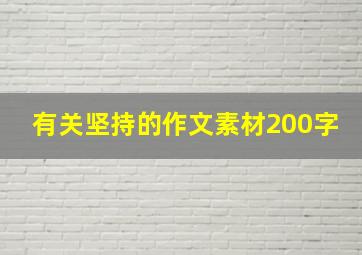 有关坚持的作文素材200字